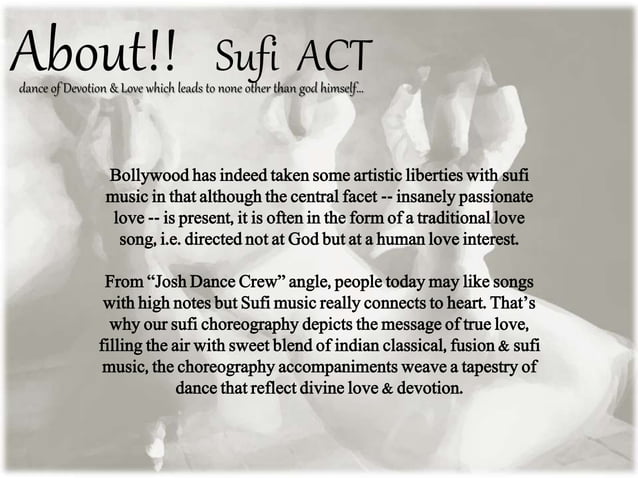 About!! Sufi ACT

dance of Devotion & Love which leads to none other than god himself...

Bollywood has indeed taken some artistic liberties with sufi music in that although the central facet -- insanely passionate love -- is present, it is often in the form of a traditional love song, i.e. directed not at God but at a human love interest.

From "Josh Dance Crew" angle, people today may like songs with high notes but Sufi music really connects to heart. That's why our sufi choreography depicts the message of true love, filling the air with sweet blend of indian classical, fusion & sufi music, the choreography accompaniments weave a tapestry of dance that reflect divine love & devotion.